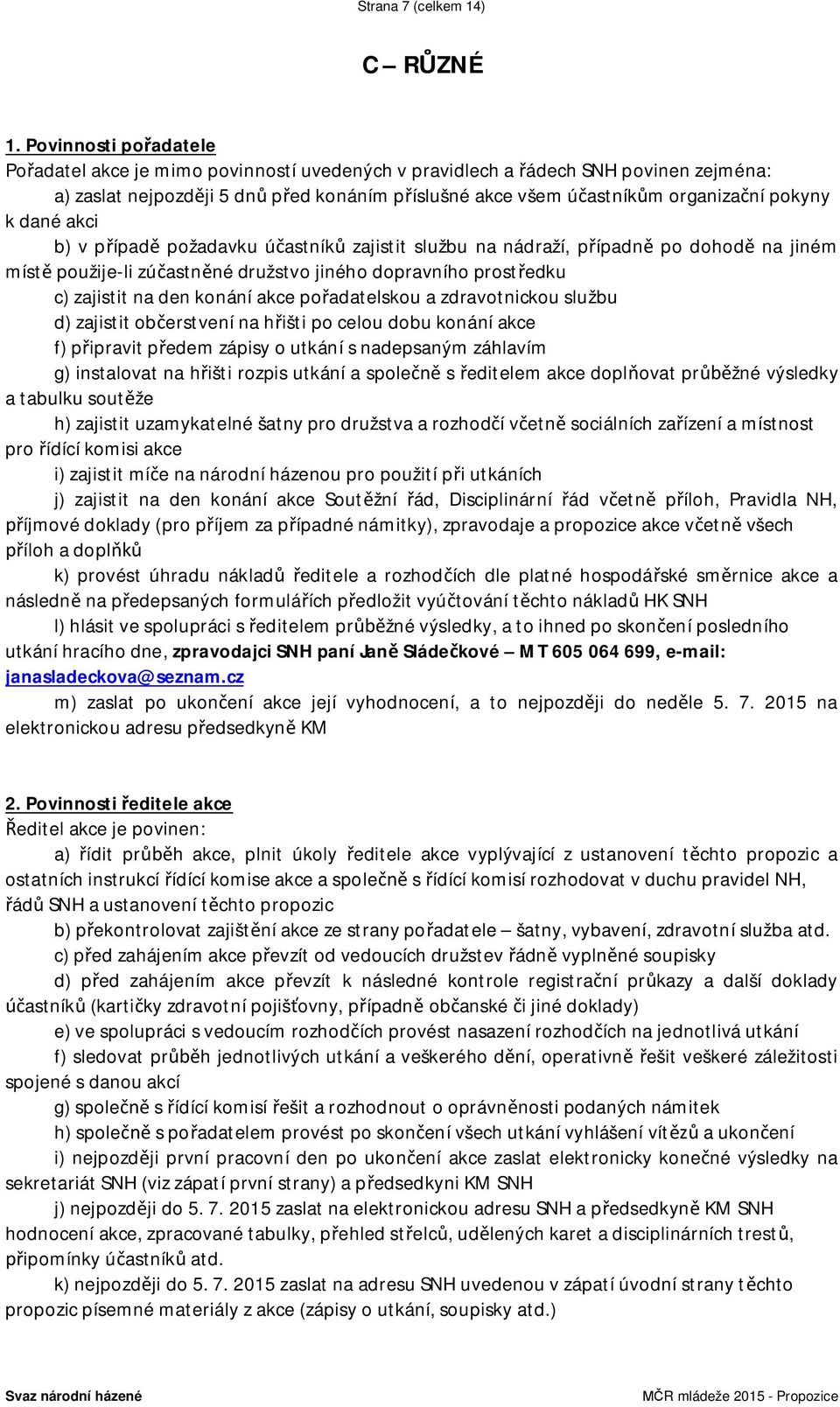 Strana 7 (celkem 14)

C – RŮZNÉ

1. Povinnosti pořadatele

Pořadatel akce je mimo povinností uvedených v pravidlech a řádech SNH povinen zejména:

a) zaslat nejpozději 5 dnů před konáním příslušné akce všem účastníkům organizační pokyny k dané akci

b) v případě požadavku účastníků zajistit službu na nádraží, případně po dohodě na jiném místě použije-li zúčastněné družstvo jiného dopravního prostředku

c) zajistit na den konání akce pořadatelskou a zdravotnickou službu

d) zajistit občerstvení na hřišti po celou dobu konání akce

f) připravit předem zápisy o utkání s nadepsaným záhlavím

g) instalovat na hřišti rozpis utkání a společně s ředitelem akce doplňovat průběžné výsledky a tabulku soutěže

h) zajistit uzamykatelné šatny pro družstva a rozhodčí včetně sociálních zařízení a místnost pro řídící komisi akce

i) zajistit míče na národní házenou pro použití při utkáních

j) zajistit na den konání akce Soutěžní řád, Disciplinární řád včetně příloh, Pravidla NH, příjmové doklady (pro příjem za případné námitky), zpravodaje a propozice akce včetně všech příloh a doplňků

k) provést úhradu nákladů ředitele a rozhodčích dle platné hospodářské směrnice akce a následně na předepsaných formulářích předložit vyúčtování těchto nákladů HK SNH

l) hlásit ve spolupráci s ředitelem průběžné výsledky, a to ihned po skončení posledního utkání hracího dne, zpravodajci SNH paní Janě Sládečkové – MT 605 064 699, e-mail: janasladeckova@seznam.cz

m) zaslat po ukončení akce její vyhodnocení, a to nejpozději do neděle 5. 7. 2015 na elektronickou adresu předsedkyně KM

2. Povinnosti ředitele akce

Ředitel akce je povinen:

a) řídit průběh akce, plnit úkoly ředitele akce vyplývající z ustanovení těchto propozic a ostatních instrukcí řídící komise akce a společně s řídící komisí rozhodovat v duchu pravidel NH, řádů SNH a ustanovení těchto propozic

b) překontrolovat zajištění akce ze strany pořadatele – šatny, vybavení, zdravotní služba atd.

c) před zahájením akce převzít od vedoucích družstev řádně vyplněné soupisky

d) před zahájením akce převzít k následné kontrole registrační průkazy a další doklady účastníků (kartičky zdravotní pojišťovny, případně občanské či jiné doklady)

e) ve spolupráci s vedoucím rozhodčích provést nasazení rozhodčích na jednotlivá utkání

f) sledovat průběh jednotlivých utkání a veškerého dění, operativně řešit veškeré záležitosti spojené s danou akcí

g) společně s řídící komisí řešit a rozhodnout o oprávněnosti podaných námitek

h) společně s pořadatelem provést po skončení všech utkání vyhlášení vítězů a ukončení

i) nejpozději první pracovní den po ukončení akce zaslat elektronicky konečné výsledky na sekretariát SNH (viz zápatí první strany) a předsedkyni KM SNH

j) nejpozději do 5. 7. 2015 zaslat na elektronickou adresu SNH a předsedkyně KM SNH hodnocení akce, zpracované tabulky, přehled střelců, udělených karet a disciplinárních trestů, připomínky účastníků atd.

k) nejpozději do 5. 7. 2015 zaslat na adresu SNH uvedenou v zápatí úvodní strany těchto propozic písemné materiály z akce (zápisy o utkání, soupisky atd.)

Svaz národní házené

MČR mládeže 2015 - Propozice